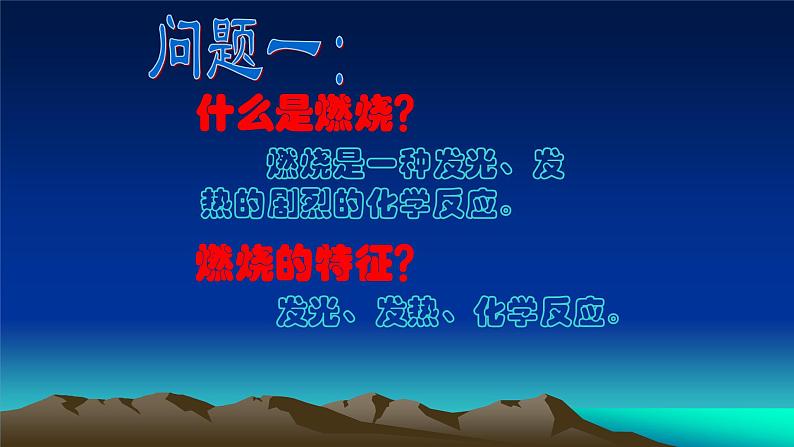 问题一：

什么是燃烧?

燃烧是一种发光、发热的剧烈的化学反应。

燃烧的特征?

发光、发热、化学反应。